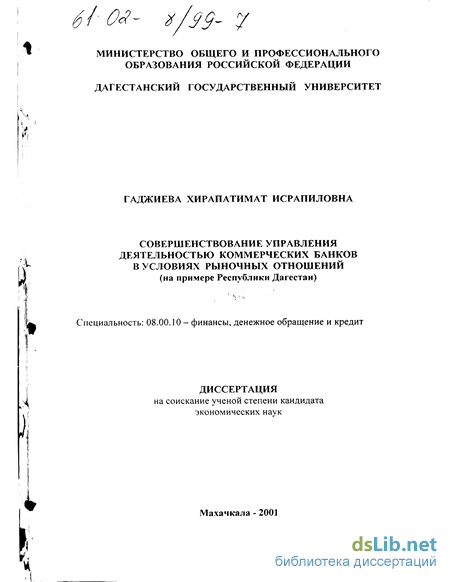 61:02- 8/99-7

МИНИСТЕРСТВО ОБЩЕГО И ПРОФЕССИОНАЛЬНОГО ОБРАЗОВАНИЯ РОССИЙСКОЙ ФЕДЕРАЦИИ

ДАГЕСТАНСКИЙ ГОСУДАРСТВЕННЫЙ УНИВЕРСИТЕТ

ГАДЖИЕВА ХИРАПАТИМАТ ИСРАПИЛОВНА

СОВЕРШЕНСТВОВАНИЕ УПРАВЛЕНИЯ ДЕЯТЕЛЬНОСТЬЮ КОММЕРЧЕСКИХ БАНКОВ В УСЛОВИЯХ РЫНОЧНЫХ ОТНОШЕНИЙ
(на примере Республики Дагестан)

Специальность: 08.00.10 – финансы, денежное обращение и кредит

ДИССЕРТАЦИЯ
на соискание ученой степени кандидата экономических наук

Махачкала - 2001

dsLib.net
библиотека диссертаций